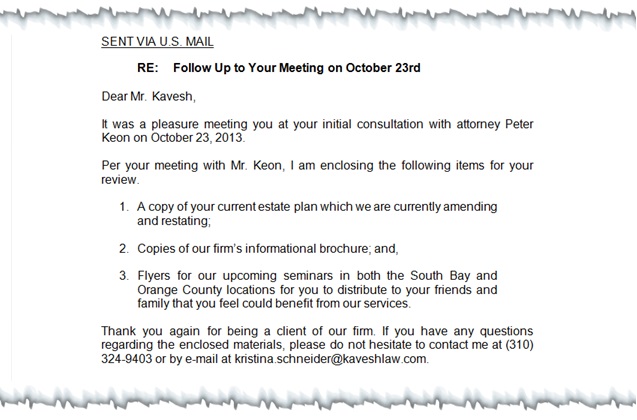 SENT VIA U.S. MAIL

RE: Follow Up to Your Meeting on October 23rd

Dear Mr. Kavesh,

It was a pleasure meeting you at your initial consultation with attorney Peter Keon on October 23, 2013.

Per your meeting with Mr. Keon, I am enclosing the following items for your review.

1. A copy of your current estate plan which we are currently amending and restating;

2. Copies of our firm's informational brochure; and,

3. Flyers for our upcoming seminars in both the South Bay and Orange County locations for you to distribute to your friends and family that you feel could benefit from our services.

Thank you again for being a client of our firm. If you have any questions regarding the enclosed materials, please do not hesitate to contact me at (310) 324-9403 or by e-mail at kristina.schneider@kaveshlaw.com.